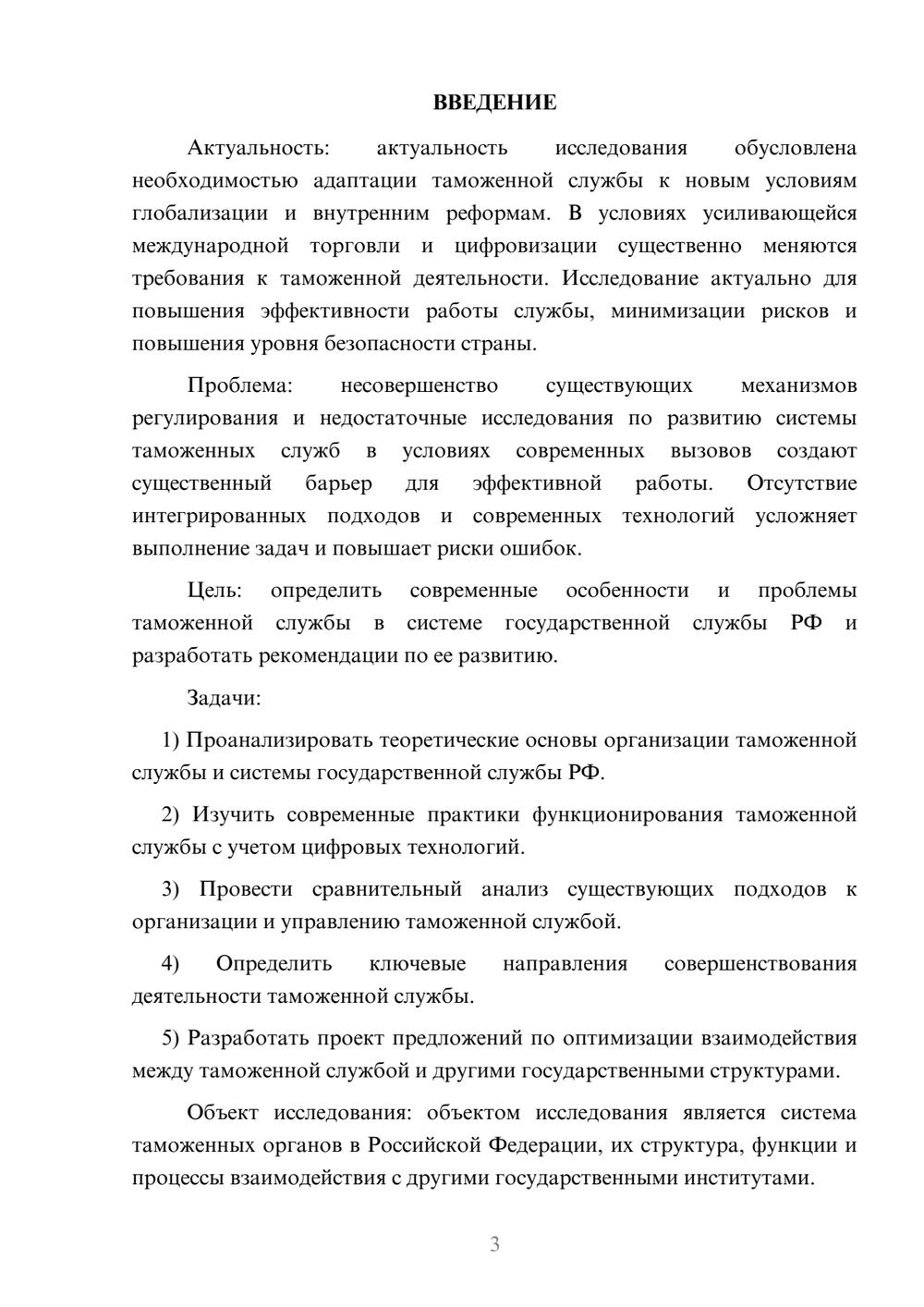 ВВЕДЕНИЕ

Актуальность: актуальность исследования обусловлена необходимостью адаптации таможенной службы к новым условиям глобализации и внутренним реформам. В условиях усиливающейся международной торговли и цифровизации существенно меняются требования к таможенной деятельности. Исследование актуально для повышения эффективности работы службы, минимизации рисков и повышения уровня безопасности страны.

Проблема: несовершенство существующих механизмов регулирования и недостаточные исследования по развитию системы таможенных служб в условиях современных вызовов создают существенный барьер для эффективной работы. Отсутствие интегрированных подходов и современных технологий усложняет выполнение задач и повышает риски ошибок.

Цель: определить современные особенности и проблемы таможенной службы в системе государственной службы РФ и разработать рекомендации по ее развитию.

Задачи:

1) Проанализировать теоретические основы организации таможенной службы и системы государственной службы РФ.

2) Изучить современные практики функционирования таможенной службы с учетом цифровых технологий.

3) Провести сравнительный анализ существующих подходов к организации и управлению таможенной службой.

4) Определить ключевые направления совершенствования деятельности таможенной службы.

5) Разработать проект предложений по оптимизации взаимодействия между таможенной службой и другими государственными структурами.

Объект исследования: объектом исследования является система таможенных органов в Российской Федерации, их структура, функции и процессы взаимодействия с другими государственными институтами.

3